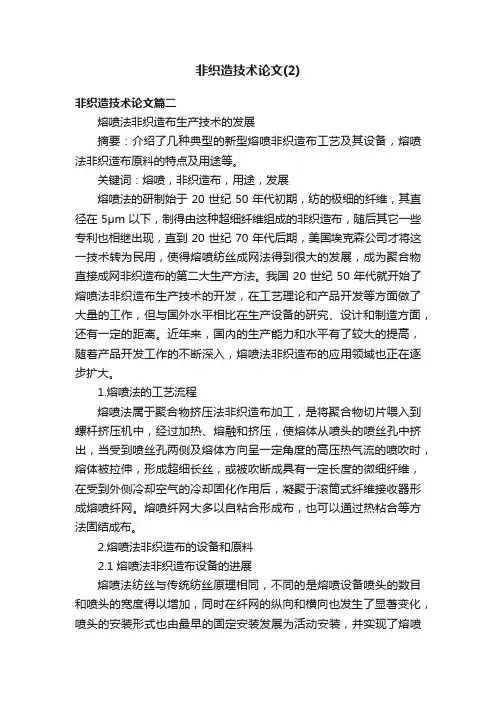 非织造技术论文(2)

非织造技术论文篇二

熔喷法非织造布生产技术的发展

摘要：介绍了几种典型的新型熔喷非织造布工艺及其设备，熔喷法非织造布原料的特点及用途等。

关键词：熔喷，非织造布，用途，发展

熔喷法的研制始于 20 世纪 50 年代初期，纺的极细的纤维，其直径在 5μm 以下，制得由这种超细纤维组成的非织造布，随后其它一些专利也相继出现，直到 20 世纪 70 年代后期，美国埃克森公司才将这一技术转为民用，使得熔喷纺丝成网法得到很大的发展，成为聚合物直接成网非织造布的第二大生产方法。我国 20 世纪 50 年代就开始了熔喷法非织造布生产技术的开发，在工艺理论和产品开发等方面做了大量的工作，但与国外水平相比在生产设备的研究、设计和制造方面，还有一定的距离。近年来，国内的生产能力和水平有了较大的提高，随着产品开发工作的不断深入，熔喷法非织造布的应用领域也正在逐步扩大。

1.熔喷法的工艺流程

熔喷法属于聚合物挤压法非织造布加工，是将聚合物切片喂入到螺杆挤压机中，经过加热、熔融和挤压，使熔体从喷头的喷丝孔中挤出，当受到喷丝孔两侧及熔体方向呈一定角度的高压热气流的喷吹时，熔体被拉伸，形成超细长丝，或被吹断成具有一定长度的微细纤维，在受到外侧冷却空气的冷却固化作用后，凝聚于滚筒式纤维接收器形成熔喷纤网。熔喷纤网大多以自粘合形成布，也可以通过热粘合等方法固结成布。

2.熔喷法非织造布的设备和原料

2.1 熔喷法非织造布设备的进展

熔喷法纺丝与传统纺丝原理相同，不同的是熔喷设备喷头的数目和喷头的宽度得以增加，同时在纤网的纵向和横向也发生了显著变化，喷头的安装形式也由最早的固定安装发展为活动安装，并实现了熔喷